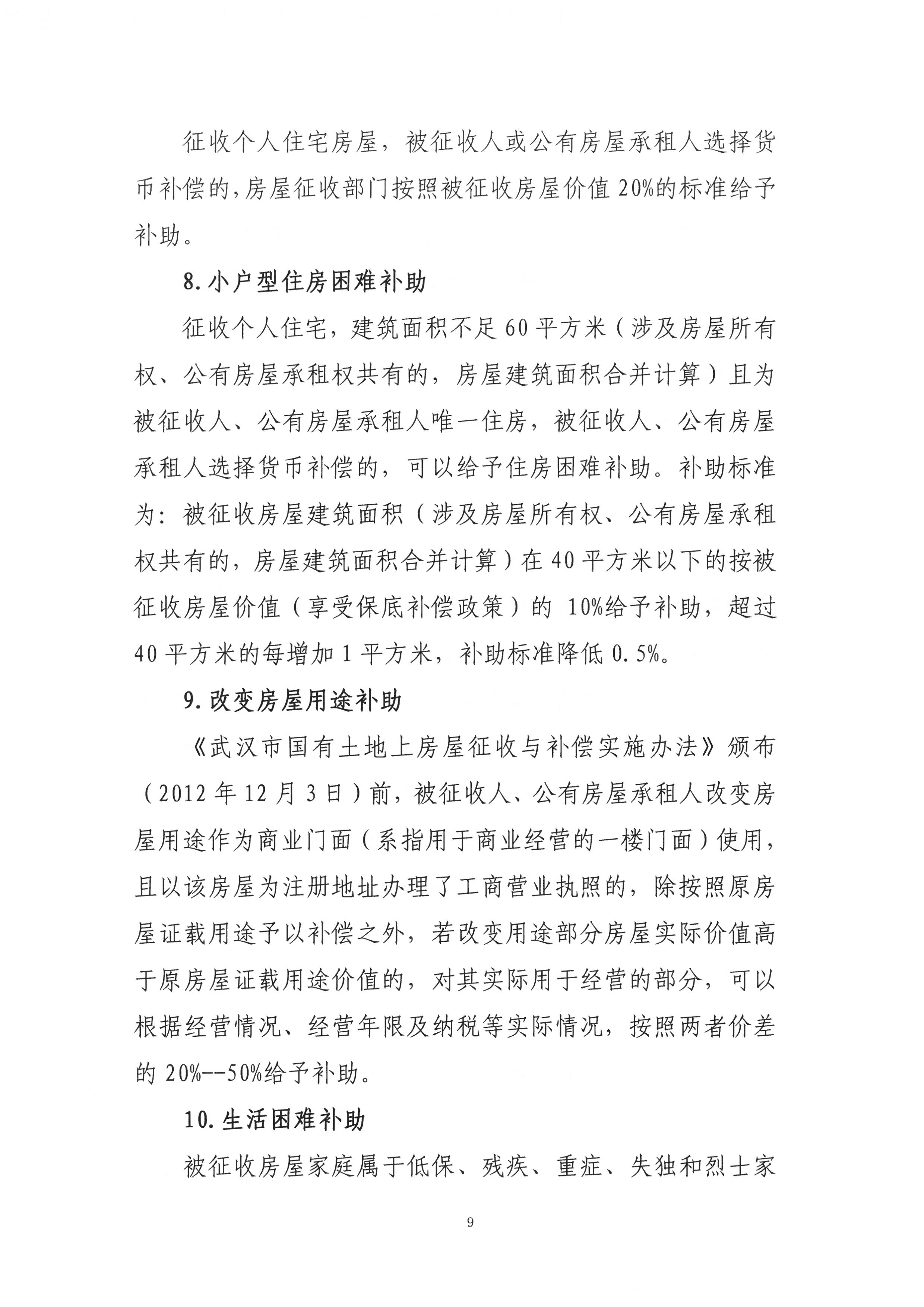 征收个人住宅房屋，被征收人或公有房屋承租人选择货币补偿的，房屋征收部门按照被征收房屋价值 20%的标准给予补助。

8.小户型住房困难补助

征收个人住宅，建筑面积不足 60 平方米（涉及房屋所有权、公有房屋承租权共有的，房屋建筑面积合并计算）且为被征收人、公有房屋承租人唯一住房，被征收人、公有房屋承租人选择货币补偿的，可以给予住房困难补助。补助标准为：被征收房屋建筑面积（涉及房屋所有权、公有房屋承租权共有的，房屋建筑面积合并计算）在 40 平方米以下的按被征收房屋价值（享受保底补偿政策）的 10%给予补助，超过 40 平方米的每增加 1 平方米，补助标准降低 0.5%。

9.改变房屋用途补助

《武汉市国有土地上房屋征收与补偿实施办法》颁布（2012 年 12 月 3 日）前，被征收人、公有房屋承租人改变房屋用途作为商业门面（系指用于商业经营的一楼门面）使用，且以该房屋为注册地址办理了工商营业执照的，除按照原房屋证载用途予以补偿之外，若改变用途部分房屋实际价值高于原房屋证载用途价值的，对其实际用于经营的部分，可以根据经营情况、经营年限及纳税等实际情况，按照两者价差的 20%--50%给予补助。

10.生活困难补助

被征收房屋家庭属于低保、残疾、重症、失独和烈士家

9